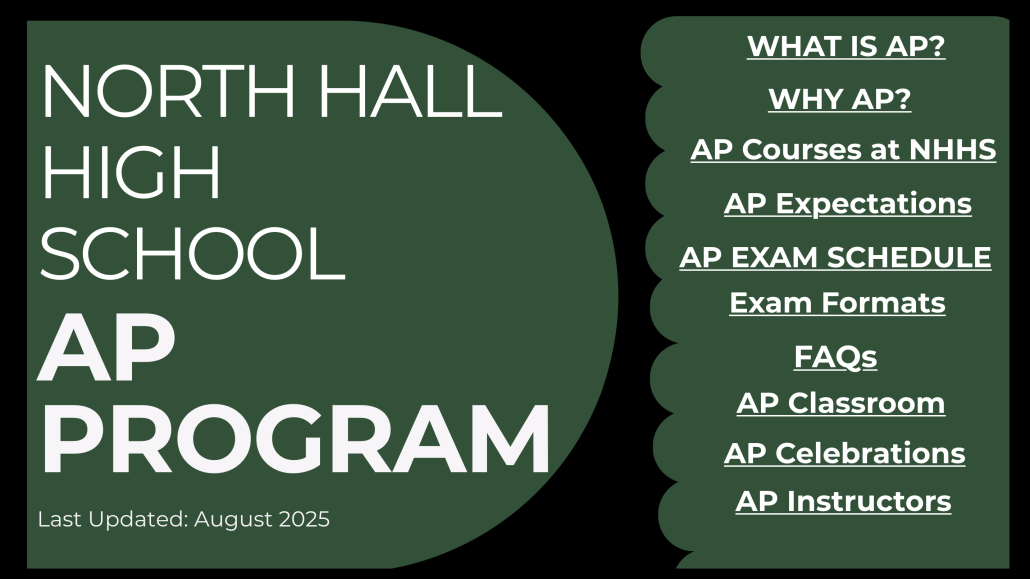 NORTH HALL
HIGH
SCHOOL
AP
PROGRAM

Last Updated: August 2025

WHAT IS AP?
WHY AP?
AP Courses at NHHS
AP Expectations
AP EXAM SCHEDULE
Exam Formats
FAQs
AP Classroom
AP Celebrations
AP Instructors